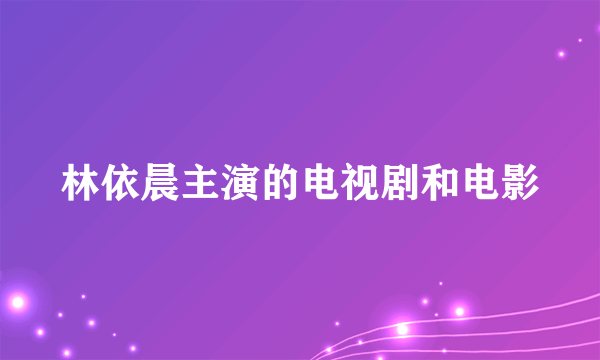 林依晨主演的电视剧和电影